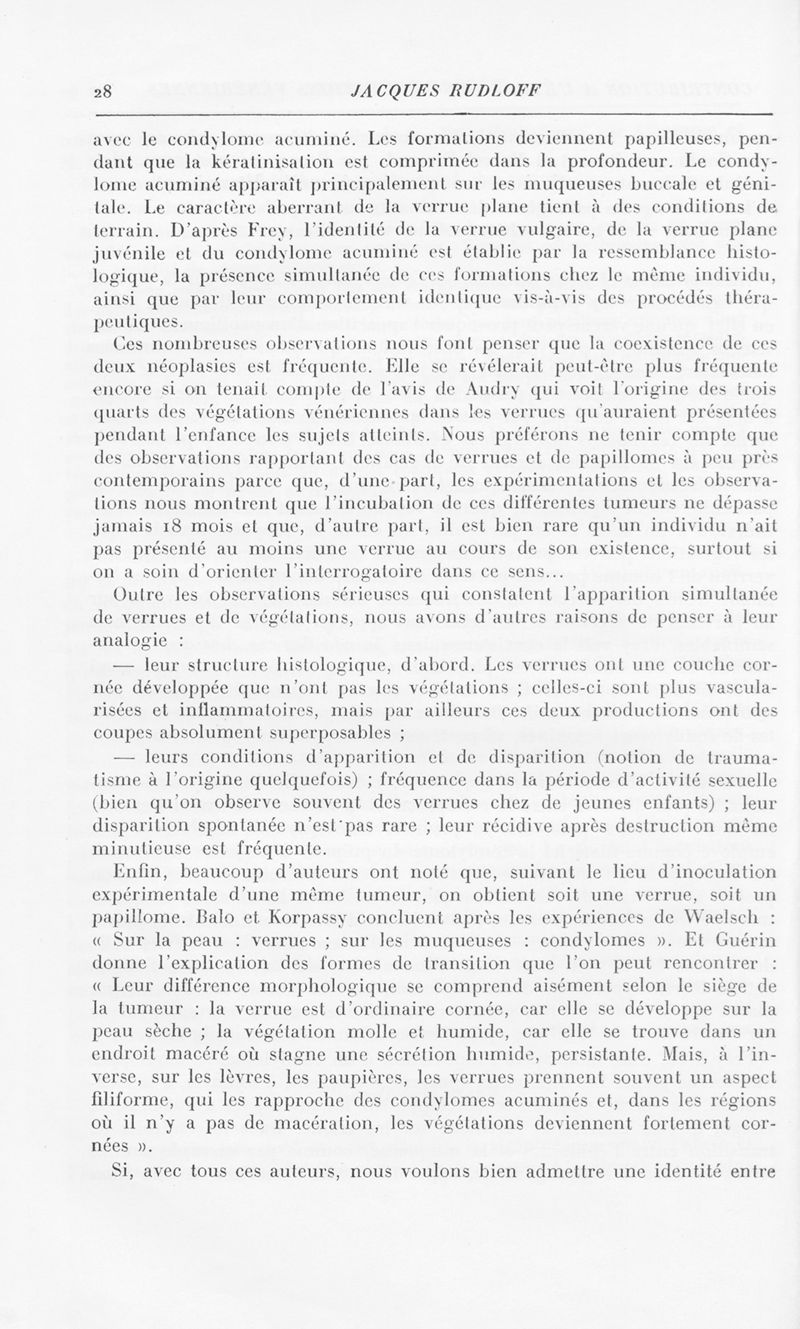 28 JACQUES RUDLOFF

avec le condylome acuminé. Les formations deviennent papilleuses, pendant que la kératinisation est comprimée dans la profondeur. Le condylome acuminé apparaît principalement sur les muqueuses buccale et génitale. Le caractère aberrant de la verrue plane tient à des conditions de terrain. D'après Frey, l'identité de la verrue vulgaire, de la verrue plane juvénile et du condylome acuminé est établie par la ressemblance histologique, la présence simultanée de ces formations chez le même individu, ainsi que par leur comportement identique vis-à-vis des procédés thérapeutiques.

Ces nombreuses observations nous font penser que la coexistence de ces deux néoplasies est fréquente. Elle se révélerait peut-être plus fréquente encore si on tenait compte de l'avis de Audry qui voit l'origine des trois quarts des végétations vénériennes dans les verrues qu'auraient présentées pendant l'enfance les sujets atteints. Nous préférons ne tenir compte que des observations rapportant des cas de verrues et de papillomes à peu près contemporains parce que, d'une part, les expérimentations et les observations nous montrent que l'incubation de ces différentes tumeurs ne dépasse jamais 18 mois et que, d'autre part, il est bien rare qu'un individu n'ait pas présenté au moins une verrue au cours de son existence, surtout si on a soin d'orienter l'interrogatoire dans ce sens...

Outre les observations sérieuses qui constatent l'apparition simultanée de verrues et de végétations, nous avons d'autres raisons de penser à leur analogie :

— leur structure histologique, d'abord. Les verrues ont une couche cornée développée que n'ont pas les végétations ; celles-ci sont plus vascularisées et inflammatoires, mais par ailleurs ces deux productions ont des coupes absolument superposables ;

— leurs conditions d'apparition et de disparition (notion de traumatisme à l'origine quelquefois) ; fréquence dans la période d'activité sexuelle (bien qu'on observe souvent des verrues chez de jeunes enfants) ; leur disparition spontanée n'est pas rare ; leur récidive après destruction même minutieuse est fréquente.

Enfin, beaucoup d'auteurs ont noté que, suivant le lieu d'inoculation expérimentale d'une même tumeur, on obtient soit une verrue, soit un papillome. Balo et Korpassy concluent après les expériences de Waelsch : « Sur la peau : verrues ; sur les muqueuses : condylomes ». Et Guérin donne l'explication des formes de transition que l'on peut rencontrer : « Leur différence morphologique se comprend aisément selon le siège de la tumeur : la verrue est d'ordinaire cornée, car elle se développe sur la peau sèche ; la végétation molle et humide, car elle se trouve dans un endroit macéré où stagne une sécrétion humide, persistante. Mais, à l'inverse, sur les lèvres, les paupières, les verrues prennent souvent un aspect filiforme, qui les rapproche des condylomes acuminés et, dans les régions où il n'y a pas de macération, les végétations deviennent fortement cornées ».

Si, avec tous ces auteurs, nous voulons bien admettre une identité entre